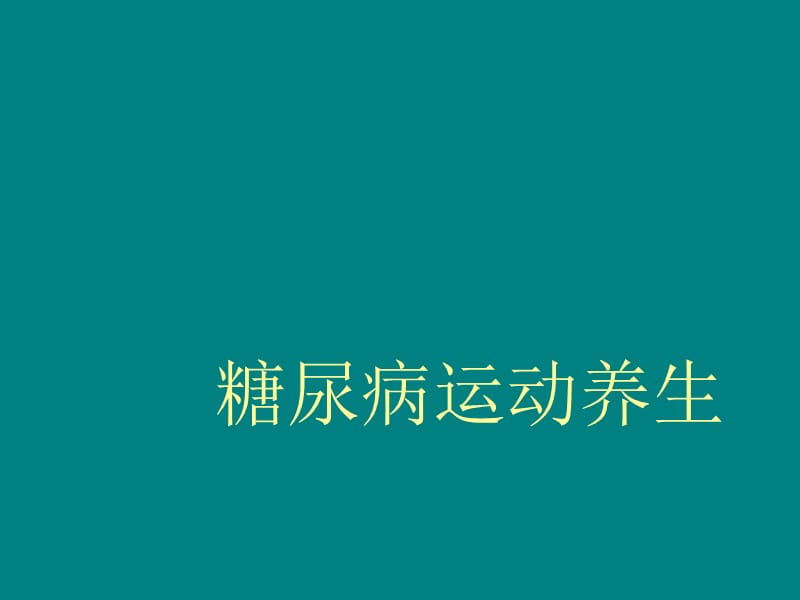 糖尿病运动养生